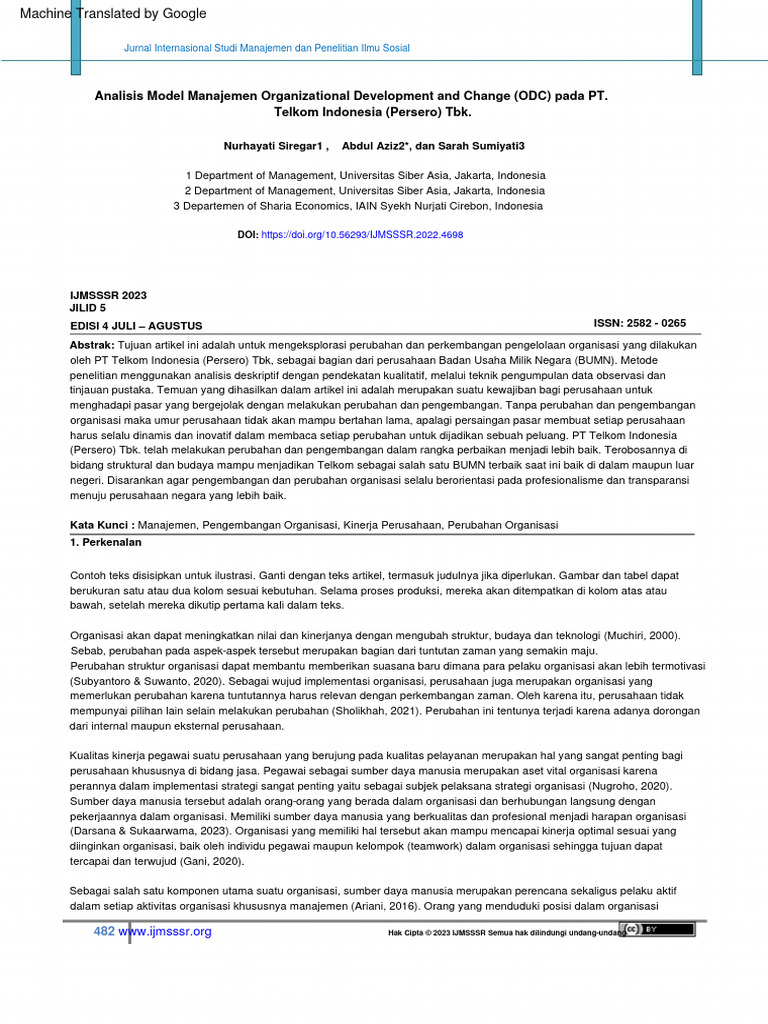 Machine Translated by Google

Jurnal Internasional Studi Manajemen dan Penelitian Ilmu Sosial

Analisis Model Manajemen Organizational Development and Change (ODC) pada PT. Telkom Indonesia (Persero) Tbk.

Nurhayati Siregar1 , Abdul Aziz2*, dan Sarah Sumiyati3

1 Department of Management, Universitas Siber Asia, Jakarta, Indonesia
2 Department of Management, Universitas Siber Asia, Jakarta, Indonesia
3 Departemen of Sharia Economics, IAIN Syekh Nurjati Cirebon, Indonesia

DOI: https://doi.org/10.56293/IJMSSSR.2022.4698

IJMSSSR 2023
JILID 5
EDISI 4 JULI – AGUSTUS

ISSN: 2582 - 0265

Abstrak: Tujuan artikel ini adalah untuk mengeksplorasi perubahan dan perkembangan pengelolaan organisasi yang dilakukan oleh PT Telkom Indonesia (Persero) Tbk, sebagai bagian dari perusahaan Badan Usaha Milik Negara (BUMN). Metode penelitian menggunakan analisis deskriptif dengan pendekatan kualitatif, melalui teknik pengumpulan data observasi dan tinjauan pustaka. Temuan yang dihasilkan dalam artikel ini adalah merupakan suatu kewajiban bagi perusahaan untuk menghadapi pasar yang bergejolak dengan melakukan perubahan dan pengembangan. Tanpa perubahan dan pengembangan organisasi maka umur perusahaan tidak akan mampu bertahan lama, apalagi persaingan pasar membuat setiap perusahaan harus selalu dinamis dan inovatif dalam membaca setiap perubahan untuk dijadikan sebuah peluang. PT Telkom Indonesia (Persero) Tbk. telah melakukan perubahan dan pengembangan dalam rangka perbaikan menjadi lebih baik. Terobosannya di bidang struktural dan budaya mampu menjadikan Telkom sebagai salah satu BUMN terbaik saat ini baik di dalam maupun luar negeri. Disarankan agar pengembangan dan perubahan organisasi selalu berorientasi pada profesionalisme dan transparansi menuju perusahaan negara yang lebih baik.

Kata Kunci : Manajemen, Pengembangan Organisasi, Kinerja Perusahaan, Perubahan Organisasi

1. Perkenalan

Contoh teks disisipkan untuk ilustrasi. Ganti dengan teks artikel, termasuk judulnya jika diperlukan. Gambar dan tabel dapat berukuran satu atau dua kolom sesuai kebutuhan. Selama proses produksi, mereka akan ditempatkan di kolom atas atau bawah, setelah mereka dikutip pertama kali dalam teks.

Organisasi akan dapat meningkatkan nilai dan kinerjanya dengan mengubah struktur, budaya dan teknologi (Muchiri, 2000). Sebab, perubahan pada aspek-aspek tersebut merupakan bagian dari tuntutan zaman yang semakin maju.
Perubahan struktur organisasi dapat membantu memberikan suasana baru dimana para pelaku organisasi akan lebih termotivasi (Subyantoro & Suwanto, 2020). Sebagai wujud implementasi organisasi, perusahaan juga merupakan organisasi yang memerlukan perubahan karena tuntutannya harus relevan dengan perkembangan zaman. Oleh karena itu, perusahaan tidak mempunyai pilihan lain selain melakukan perubahan (Sholikhah, 2021). Perubahan ini tentunya terjadi karena adanya dorongan dari internal maupun eksternal perusahaan.

Kualitas kinerja pegawai suatu perusahaan yang berujung pada kualitas pelayanan merupakan hal yang sangat penting bagi perusahaan khususnya di bidang jasa. Pegawai sebagai sumber daya manusia merupakan aset vital organisasi karena perannya dalam implementasi strategi sangat penting yaitu sebagai subjek pelaksana strategi organisasi (Nugroho, 2020). Sumber daya manusia tersebut adalah orang-orang yang berada dalam organisasi dan berhubungan langsung dengan pekerjaannya dalam organisasi. Memiliki sumber daya manusia yang berkualitas dan profesional menjadi harapan organisasi (Darsana & Sukaarwama, 2023). Organisasi yang memiliki hal tersebut akan mampu mencapai kinerja optimal sesuai yang diinginkan organisasi, baik oleh individu pegawai maupun kelompok (teamwork) dalam organisasi sehingga tujuan dapat tercapai dan terwujud (Gani, 2020).

Sebagai salah satu komponen utama suatu organisasi, sumber daya manusia merupakan perencana sekaligus pelaku aktif dalam setiap aktivitas organisasi khususnya manajemen (Ariani, 2016). Orang yang menduduki posisi dalam organisasi

482 www.ijmsssr.org

Hak Cipta © 2023 IJMSSSR Semua hak dilindungi undang-undang

cc BY